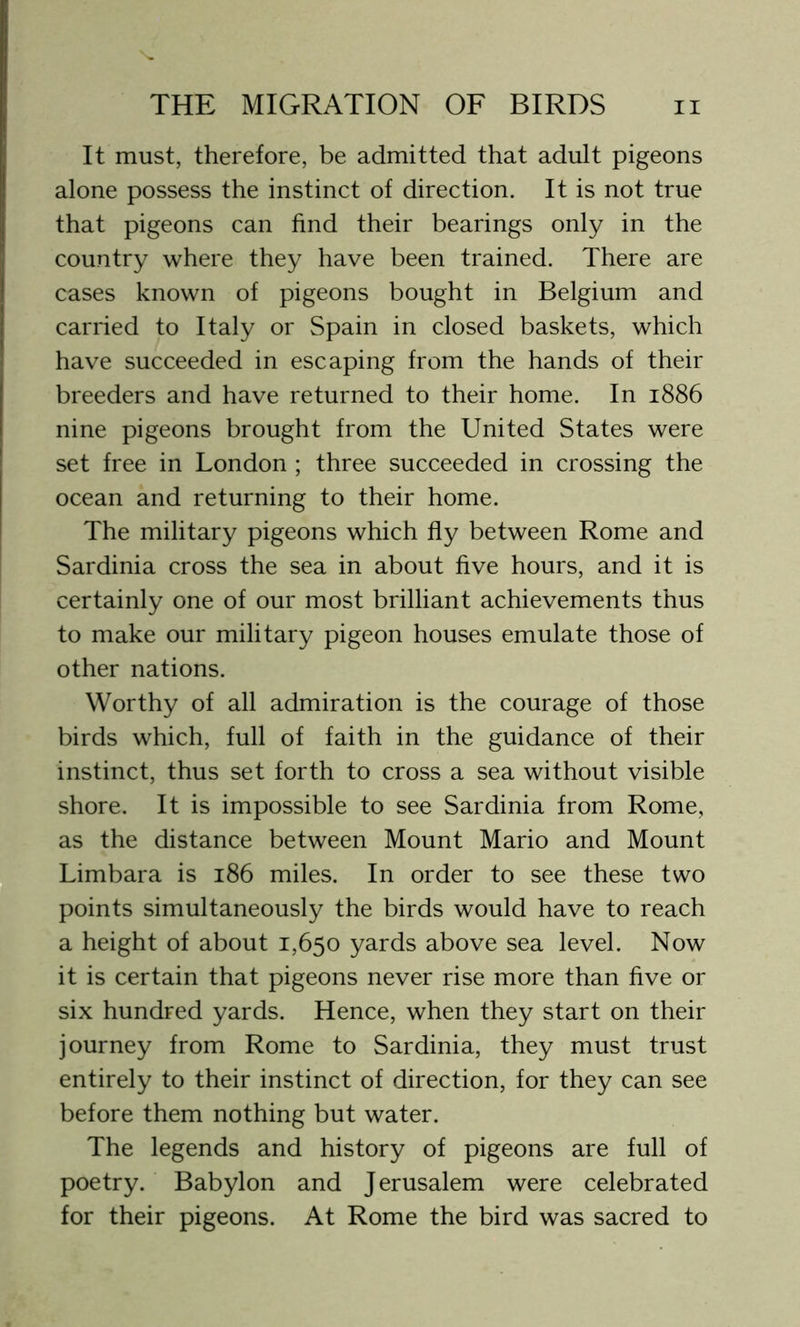 THE MIGRATION OF BIRDS 11

It must, therefore, be admitted that adult pigeons alone possess the instinct of direction. It is not true that pigeons can find their bearings only in the country where they have been trained. There are cases known of pigeons bought in Belgium and carried to Italy or Spain in closed baskets, which have succeeded in escaping from the hands of their breeders and have returned to their home. In 1886 nine pigeons brought from the United States were set free in London ; three succeeded in crossing the ocean and returning to their home.

The military pigeons which fly between Rome and Sardinia cross the sea in about five hours, and it is certainly one of our most brilliant achievements thus to make our military pigeon houses emulate those of other nations.

Worthy of all admiration is the courage of those birds which, full of faith in the guidance of their instinct, thus set forth to cross a sea without visible shore. It is impossible to see Sardinia from Rome, as the distance between Mount Mario and Mount Limbara is 186 miles. In order to see these two points simultaneously the birds would have to reach a height of about 1,650 yards above sea level. Now it is certain that pigeons never rise more than five or six hundred yards. Hence, when they start on their journey from Rome to Sardinia, they must trust entirely to their instinct of direction, for they can see before them nothing but water.

The legends and history of pigeons are full of poetry. Babylon and Jerusalem were celebrated for their pigeons. At Rome the bird was sacred to